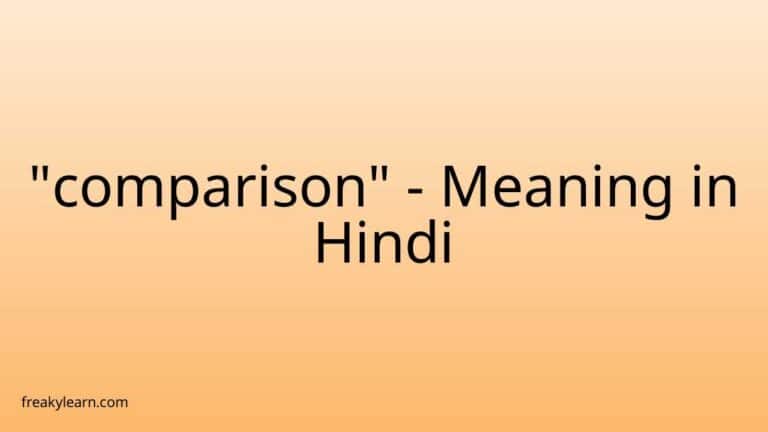 "comparison" - Meaning in Hindi

freakylearn.com